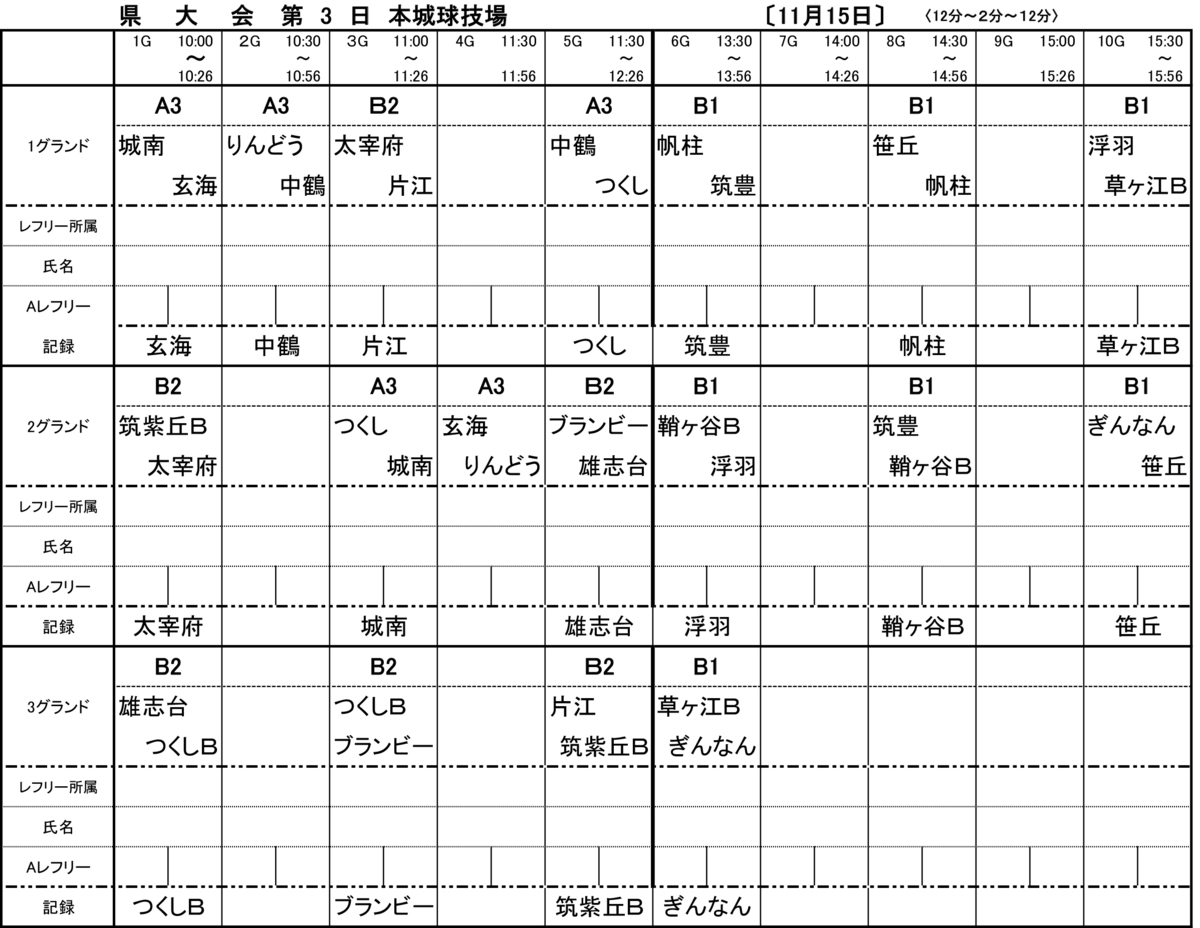 県 大 会 第 3 日 本城球技場 〔11月15日〕 〈12分～2分～12分〉

| | 1G 10:00 ～ 10:26 | 2G 10:30 ～ 10:56 | 3G 11:00 ～ 11:26 | 4G 11:30 11:56 | 5G 11:30 ～ 12:26 | 6G 13:30 ～ 13:56 | 7G 14:00 ～ 14:26 | 8G 14:30 ～ 14:56 | 9G 15:00 15:26 | 10G 15:30 ～ 15:56 |
|---|---|---|---|---|---|---|---|---|---|---|
| | A3 | A3 | B2 | | A3 | B1 | | B1 | | B1 |
| 1グランド | 城南 玄海 | りんどう 中鶴 | 太宰府 片江 | | 中鶴 つくし | 帆柱 筑豊 | | 笹丘 帆柱 | | 浮羽 草ヶ江B |
| レフリー所属 | | | | | | | | | | |
| 氏名 | | | | | | | | | | |
| Aレフリー | | | | | | | | | | |
| 記録 | 玄海 | 中鶴 | 片江 | | つくし | 筑豊 | | 帆柱 | | 草ヶ江B |
| | B2 | | A3 | A3 | B2 | B1 | | B1 | | B1 |
| 2グランド | 筑紫丘B 太宰府 | | つくし 城南 | 玄海 りんどう | ブランビー 雄志台 | 鞘ヶ谷B 浮羽 | | 筑豊 鞘ヶ谷B | | ぎんなん 笹丘 |
| レフリー所属 | | | | | | | | | | |
| 氏名 | | | | | | | | | | |
| Aレフリー | | | | | | | | | | |
| 記録 | 太宰府 | | 城南 | | 雄志台 | 浮羽 | | 鞘ヶ谷B | | 笹丘 |
| | B2 | | B2 | | B2 | B1 | | | | |
| 3グランド | 雄志台 つくしB | | つくしB ブランビー | | 片江 筑紫丘B | 草ヶ江B ぎんなん | | | | |
| レフリー所属 | | | | | | | | | | |
| 氏名 | | | | | | | | | | |
| Aレフリー | | | | | | | | | | |
| 記録 | つくしB | | ブランビー | | 筑紫丘B | ぎんなん | | | | |